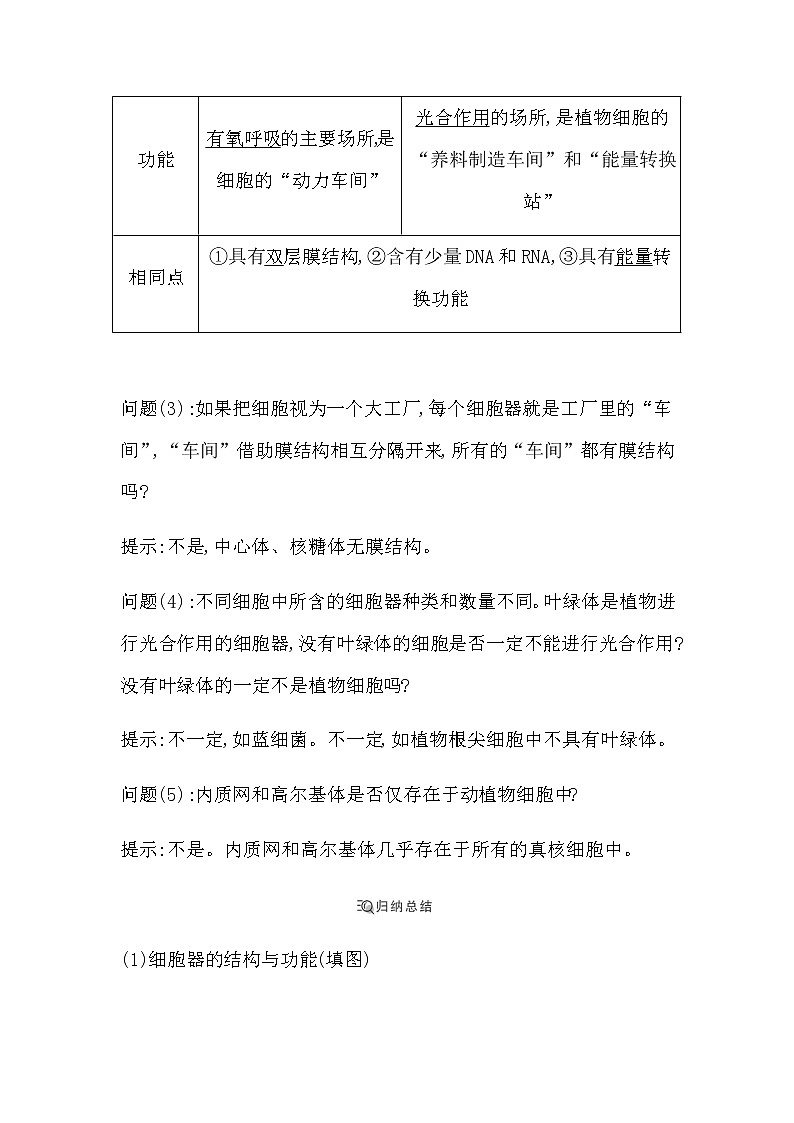 | 功能 | 有氧呼吸的主要场所,是细胞的“动力车间” | 光合作用的场所,是植物细胞的“养料制造车间”和“能量转换站” |
|---|---|---|
| 相同点 | ①具有双层膜结构,②含有少量DNA和RNA,③具有能量转换功能 | |

问题(3):如果把细胞视为一个大工厂,每个细胞器就是工厂里的“车间”,“车间”借助膜结构相互分隔开来,所有的“车间”都有膜结构吗?

提示:不是,中心体、核糖体无膜结构。

问题(4):不同细胞中所含的细胞器种类和数量不同。叶绿体是植物进行光合作用的细胞器,没有叶绿体的细胞是否一定不能进行光合作用?没有叶绿体的一定不是植物细胞吗?

提示:不一定,如蓝细菌。不一定,如植物根尖细胞中不具有叶绿体。

问题(5):内质网和高尔基体是否仅存在于动植物细胞中?

提示:不是。内质网和高尔基体几乎存在于所有的真核细胞中。

归纳总结

(1)细胞器的结构与功能(填图)